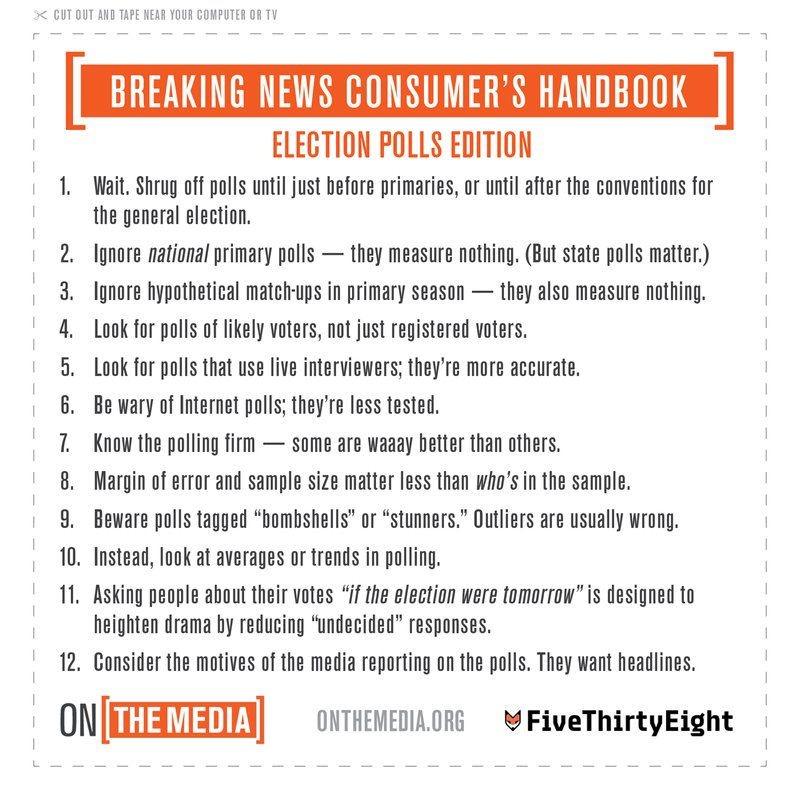 CUT OUT AND TAPE NEAR YOUR COMPUTER OR TV

BREAKING NEWS CONSUMER'S HANDBOOK

ELECTION POLLS EDITION

1. Wait. Shrug off polls until just before primaries, or until after the conventions for the general election.

2. Ignore national primary polls — they measure nothing. (But state polls matter.)

3. Ignore hypothetical match-ups in primary season — they also measure nothing.

4. Look for polls of likely voters, not just registered voters.

5. Look for polls that use live interviewers; they're more accurate.

6. Be wary of Internet polls; they're less tested.

7. Know the polling firm — some are waaay better than others.

8. Margin of error and sample size matter less than who's in the sample.

9. Beware polls tagged "bombshells" or "stunners." Outliers are usually wrong.

10. Instead, look at averages or trends in polling.

11. Asking people about their votes "if the election were tomorrow" is designed to heighten drama by reducing "undecided" responses.

12. Consider the motives of the media reporting on the polls. They want headlines.

ON THE MEDIA

ONTHEMEDIA.ORG

FiveThirtyEight